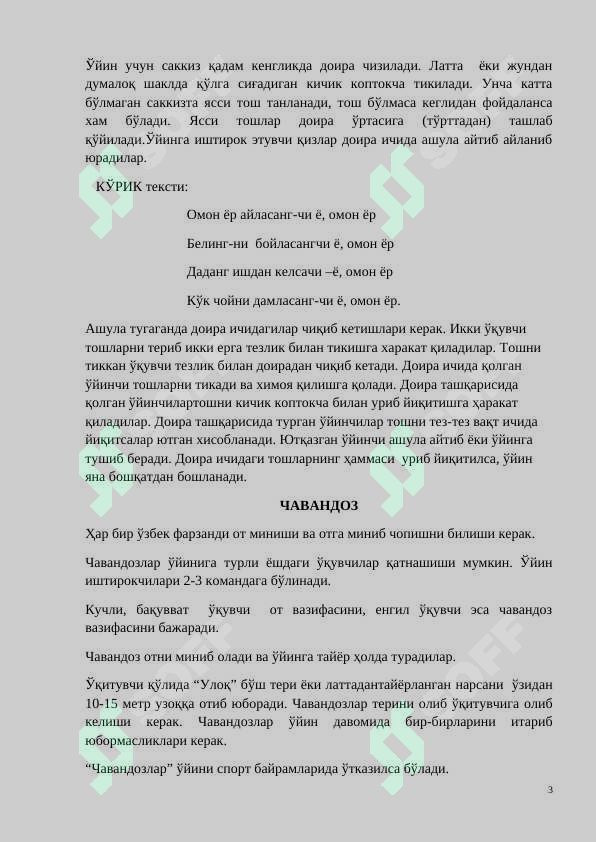 Ўйин учун саккиз қадам кенгликда доира чизилади. Латта ёки жундан думалоқ шаклда қўлга сиғадиган кичик коптокча тикилади. Унча катта бўлмаган саккизта ясси тош танланади, тош бўлмаса кеглидан фойдаланса хам бўлади. Ясси тошлар доира ўртасига (тўрттадан) ташлаб қўйилади.Ўйинга иштирок этувчи қизлар доира ичида ашула айтиб айланиб юрадилар.

КЎРИК тексти:

Омон ёр айласанг-чи ё, омон ёр

Белинг-ни бойласангчи ё, омон ёр

Даданг ишдан келсачи –ё, омон ёр

Кўк чойни дамласанг-чи ё, омон ёр.

Ашула тугаганда доира ичидагилар чиқиб кетишлари керак. Икки ўқувчи тошларни териб икки ерга тезлик билан тикишга харакат қиладилар. Тошни тиккан ўқувчи тезлик билан доирадан чиқиб кетади. Доира ичида қолган ўйинчи тошларни тикади ва химоя қилишга қолади. Доира ташқарисида қолган ўйинчилартошни кичик коптокча билан уриб йиқитишга ҳаракат қиладилар. Доира ташқарисида турган ўйинчилар тошни тез-тез вақт ичида йиқитсалар ютган хисобланади. Ютқазган ўйинчи ашула айтиб ёки ўйинга тушиб беради. Доира ичидаги тошларнинг ҳаммаси уриб йиқитилса, ўйин яна бошқатдан бошланади.

ЧАВАНДОЗ

Ҳар бир ўзбек фарзанди от миниши ва отга миниб чопишни билиши керак.

Чавандозлар ўйинига турли ёшдаги ўқувчилар қатнашиши мумкин. Ўйин иштирокчилари 2-3 командага бўлинади.

Кучли, бақувват ўқувчи от вазифасини, енгил ўқувчи эса чавандоз вазифасини бажаради.

Чавандоз отни миниб олади ва ўйинга тайёр ҳолда турадилар.

Ўқитувчи қўлида “Улоқ” бўш тери ёки латтадантайёрланган нарсани ўзидан 10-15 метр узоққа отиб юборади. Чавандозлар терини олиб ўқитувчига олиб келиши керак. Чавандозлар ўйин давомида бир-бирларини итариб юбормасликлари керак.

“Чавандозлар” ўйини спорт байрамларида ўтказилса бўлади.

3